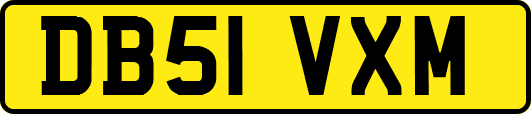 DB51 VXM